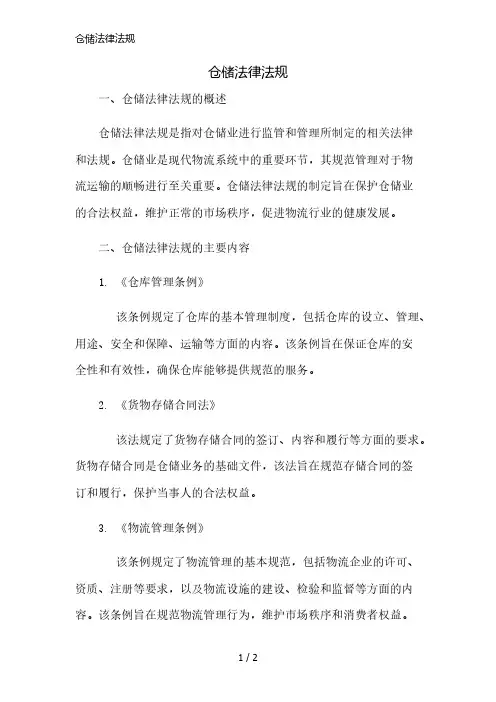 仓储法律法规

仓储法律法规

一、仓储法律法规的概述

仓储法律法规是指对仓储业进行监管和管理所制定的相关法律和法规。仓储业是现代物流系统中的重要环节，其规范管理对于物流运输的顺畅进行至关重要。仓储法律法规的制定旨在保护仓储业的合法权益，维护正常的市场秩序，促进物流行业的健康发展。

二、仓储法律法规的主要内容

1. 《仓库管理条例》

该条例规定了仓库的基本管理制度，包括仓库的设立、管理、用途、安全和保障、运输等方面的内容。该条例旨在保证仓库的安全性和有效性，确保仓库能够提供规范的服务。

2. 《货物存储合同法》

该法规定了货物存储合同的签订、内容和履行等方面的要求。货物存储合同是仓储业务的基础文件，该法旨在规范存储合同的签订和履行，保护当事人的合法权益。

3. 《物流管理条例》

该条例规定了物流管理的基本规范，包括物流企业的许可、资质、注册等要求，以及物流设施的建设、检验和监督等方面的内容。该条例旨在规范物流管理行为，维护市场秩序和消费者权益。

1 / 2